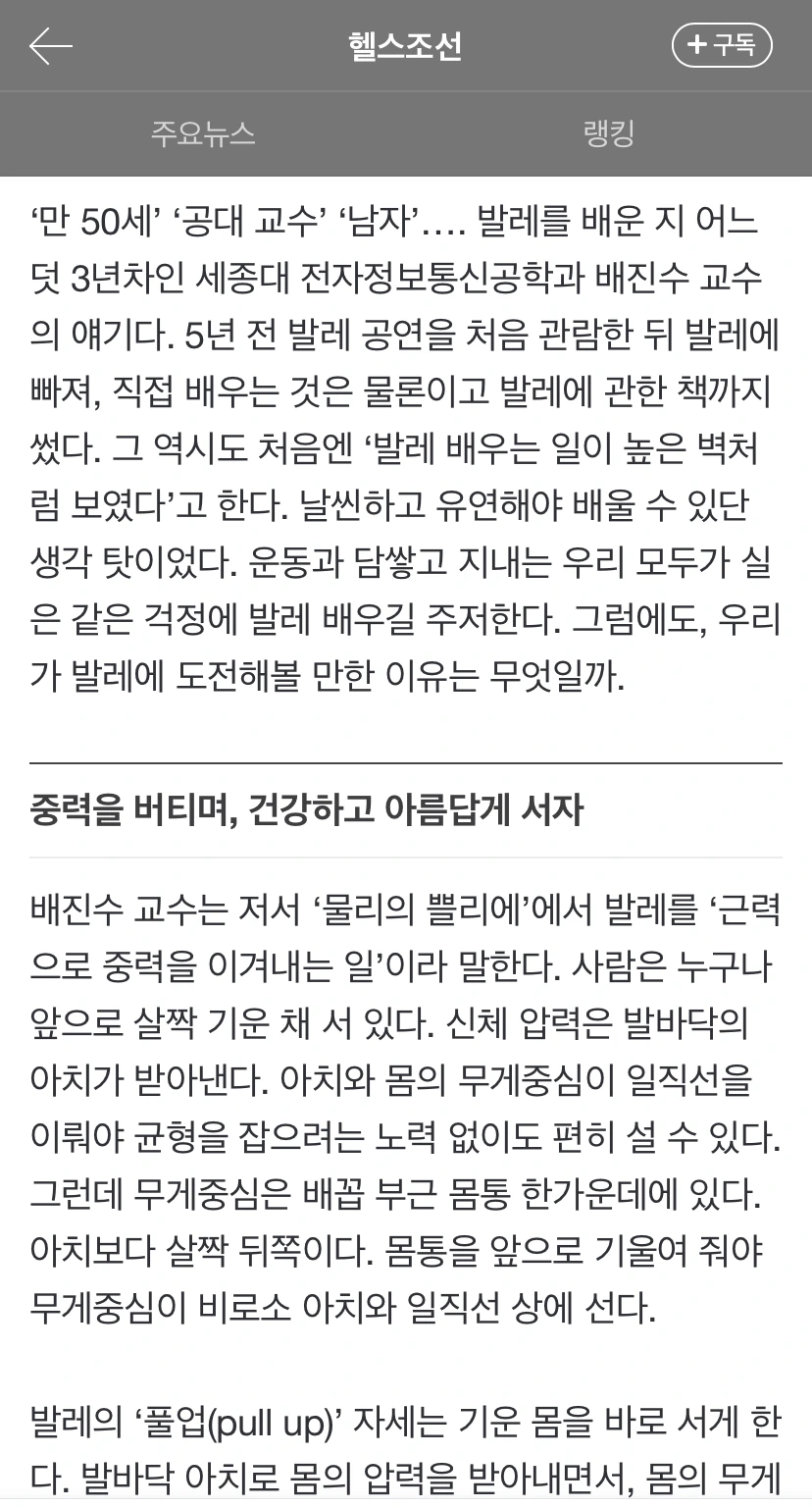 헬스조선

+ 구독

주요뉴스

랭킹

‘만 50세’ ‘공대 교수’ ‘남자’…. 발레를 배운 지 어느덧 3년차인 세종대 전자정보통신공학과 배진수 교수의 얘기다. 5년 전 발레 공연을 처음 관람한 뒤 발레에 빠져, 직접 배우는 것은 물론이고 발레에 관한 책까지 썼다. 그 역시도 처음엔 ‘발레 배우는 일이 높은 벽처럼 보였다’고 한다. 날씬하고 유연해야 배울 수 있단 생각 탓이었다. 운동과 담쌓고 지내는 우리 모두가 실은 같은 걱정에 발레 배우길 주저한다. 그럼에도, 우리가 발레에 도전해볼 만한 이유는 무엇일까.

중력을 버티며, 건강하고 아름답게 서자

배진수 교수는 저서 ‘물리의 쁠리에’에서 발레를 ‘근력으로 중력을 이겨내는 일’이라 말한다. 사람은 누구나 앞으로 살짝 기운 채 서 있다. 신체 압력은 발바닥의 아치가 받아낸다. 아치와 몸의 무게중심이 일직선을 이뤄야 균형을 잡으려는 노력 없이도 편히 설 수 있다. 그런데 무게중심은 배꼽 부근 몸통 한가운데에 있다. 아치보다 살짝 뒤쪽이다. 몸통을 앞으로 기울여 줘야 무게중심이 비로소 아치와 일직선 상에 선다.

발레의 ‘풀업(pull up)’ 자세는 기운 몸을 바로 서게 한다. 발바닥 아치로 몸의 압력을 받아내면서, 몸의 무게